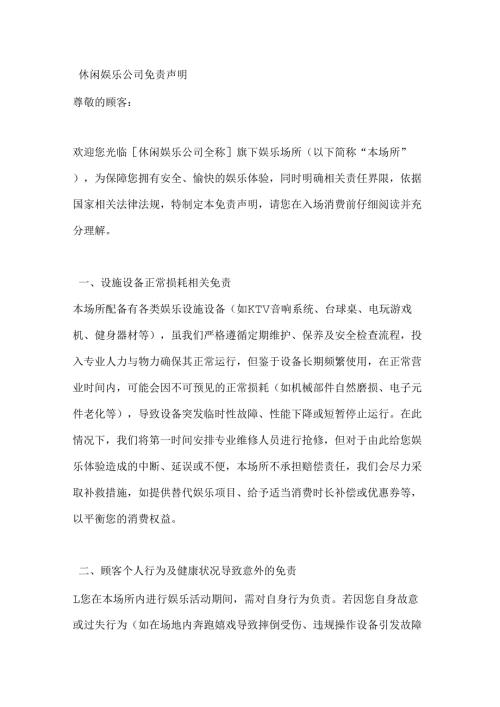 休闲娱乐公司免责声明

尊敬的顾客：

欢迎您光临［休闲娱乐公司全称］旗下娱乐场所（以下简称“本场所”），为保障您拥有安全、愉快的娱乐体验，同时明确相关责任界限，依据国家相关法律法规，特制定本免责声明，请您在入场消费前仔细阅读并充分理解。

一、设施设备正常损耗相关免责

本场所配备有各类娱乐设施设备（如KTV音响系统、台球桌、电玩游戏机、健身器材等），虽我们严格遵循定期维护、保养及安全检查流程，投入专业人力与物力确保其正常运行，但鉴于设备长期频繁使用，在正常营业时间内，可能会因不可预见的正常损耗（如机械部件自然磨损、电子元件老化等），导致设备突发临时性故障、性能下降或短暂停止运行。在此情况下，我们将第一时间安排专业维修人员进行抢修，但对于由此给您娱乐体验造成的中断、延误或不便，本场所不承担赔偿责任，我们会尽力采取补救措施，如提供替代娱乐项目、给予适当消费时长补偿或优惠券等，以平衡您的消费权益。

二、顾客个人行为及健康状况导致意外的免责

L您在本场所内进行娱乐活动期间，需对自身行为负责。若因您自身故意或过失行为（如在场地内奔跑嬉戏导致摔倒受伤、违规操作设备引发故障